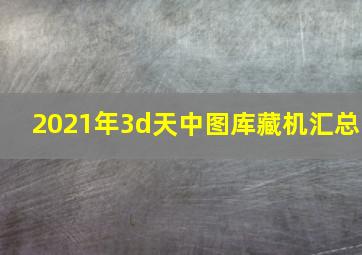 2021年3d天中图库藏机汇总